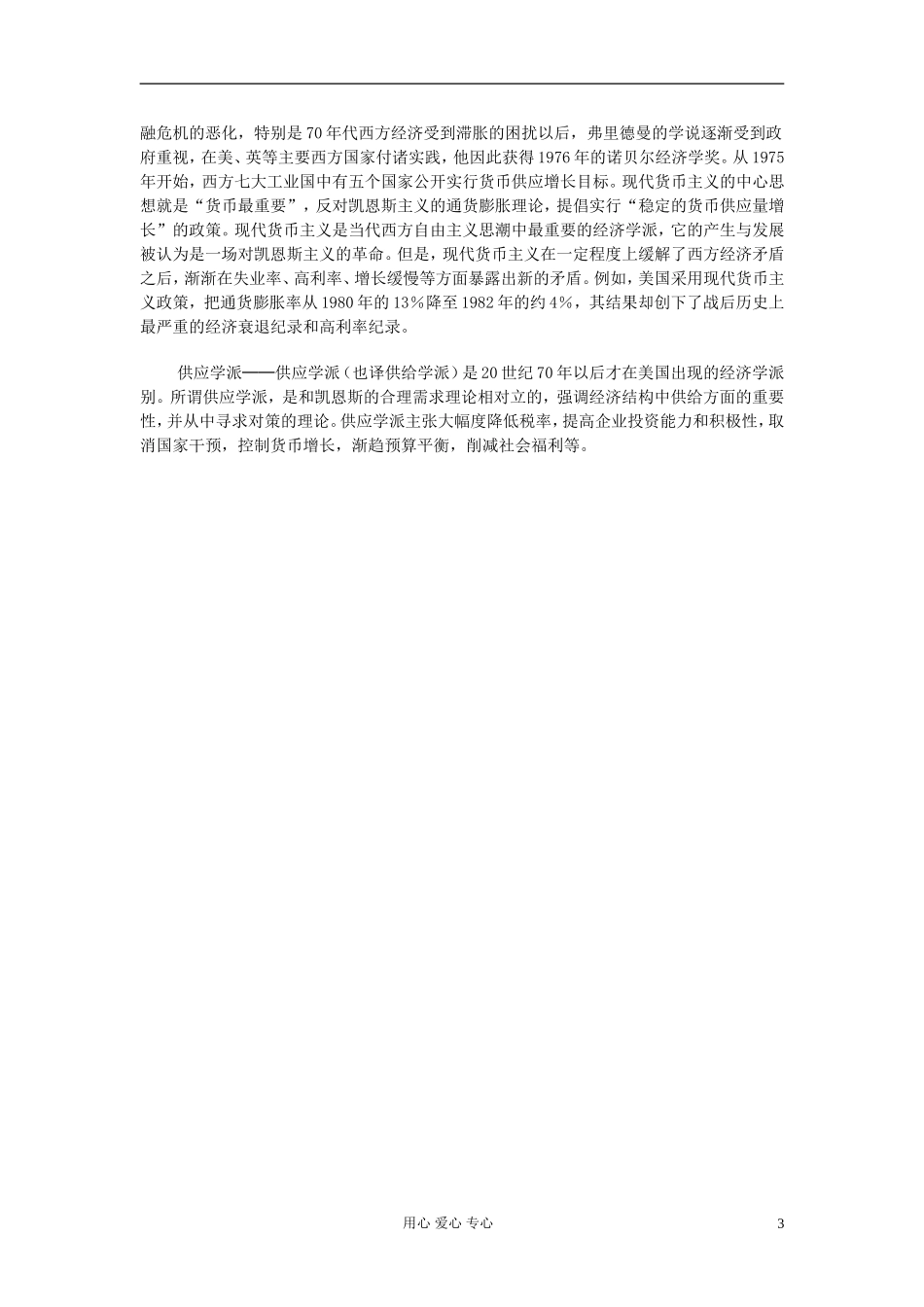 融危机的恶化，特别是70年代西方经济受到滞胀的困扰以后，弗里德曼的学说逐渐受到政府重视，在美、英等主要西方国家付诸实践，他因此获得1976年的诺贝尔经济学奖。从1975年开始，西方七大工业国中有五个国家公开实行货币供应增长目标。现代货币主义的中心思想就是“货币最重要”，反对凯恩斯主义的通货膨胀理论，提倡实行“稳定的货币供应量增长”的政策。现代货币主义是当代西方自由主义思潮中最重要的经济学派，它的产生与发展被认为是一场对凯恩斯主义的革命。但是，现代货币主义在一定程度上缓解了西方经济矛盾之后，渐渐在失业率、高利率、增长缓慢等方面暴露出新的矛盾。例如，美国采用现代货币主义政策，把通货膨胀率从1980年的13%降至1982年的约4%，其结果却创下了战后历史上最严重的经济衰退纪录和高利率纪录。

供应学派——供应学派（也译供给学派）是20世纪70年以后才在美国出现的经济学派别。所谓供应学派，是和凯恩斯的合理需求理论相对立的，强调经济结构中供给方面的重要性，并从中寻求对策的理论。供应学派主张大幅度降低税率，提高企业投资能力和积极性，取消国家干预，控制货币增长，渐趋预算平衡，削减社会福利等。

用心 爱心 专心

3